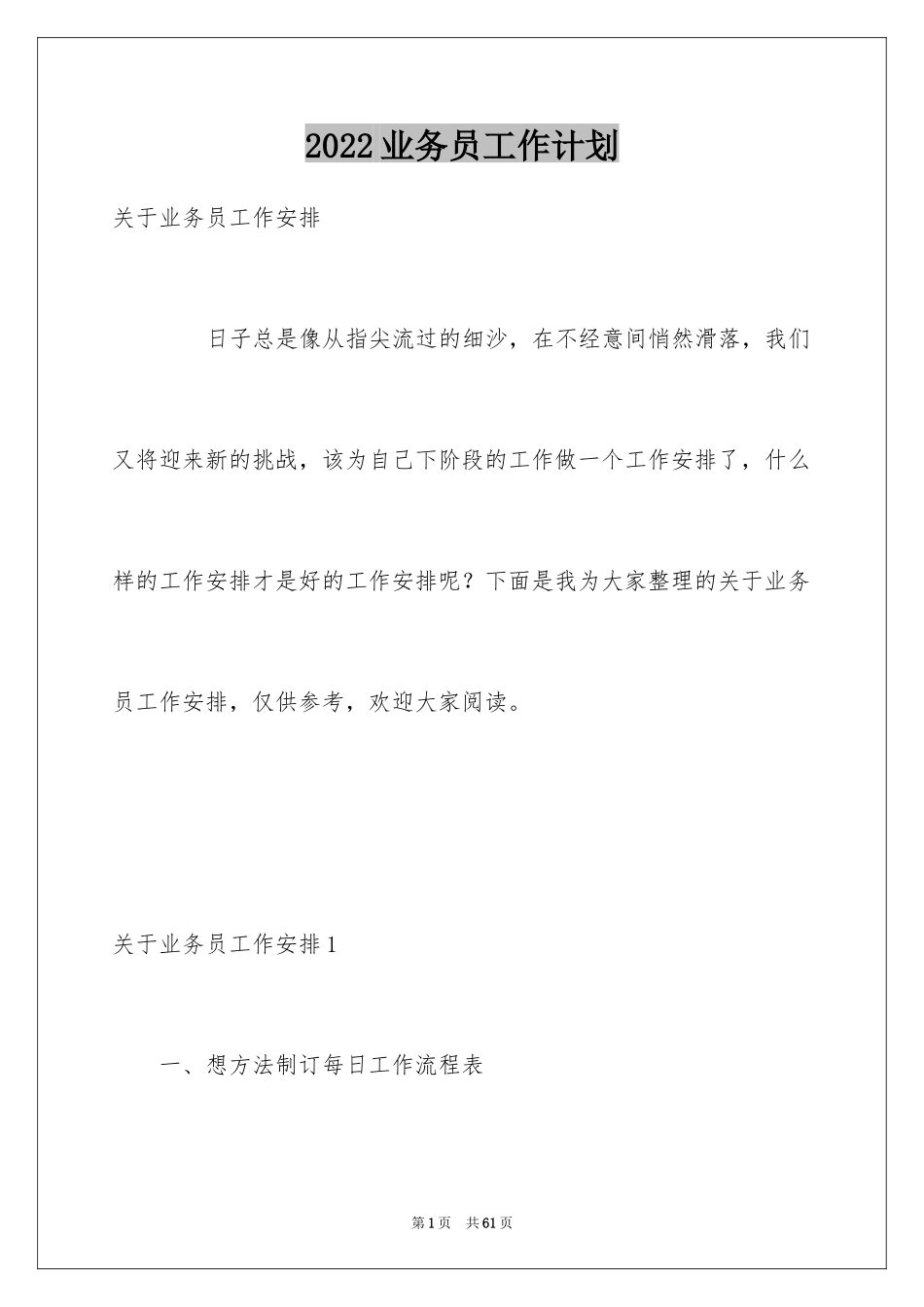 2022业务员工作计划

关于业务员工作安排

日子总是像从指尖流过的细沙，在不经意间悄然滑落，我们又将迎来新的挑战，该为自己下阶段的工作做一个工作安排了，什么样的工作安排才是好的工作安排呢？下面是我为大家整理的关于业务员工作安排，仅供参考，欢迎大家阅读。

关于业务员工作安排1

一、想方法制订每日工作流程表

第1页　共61页